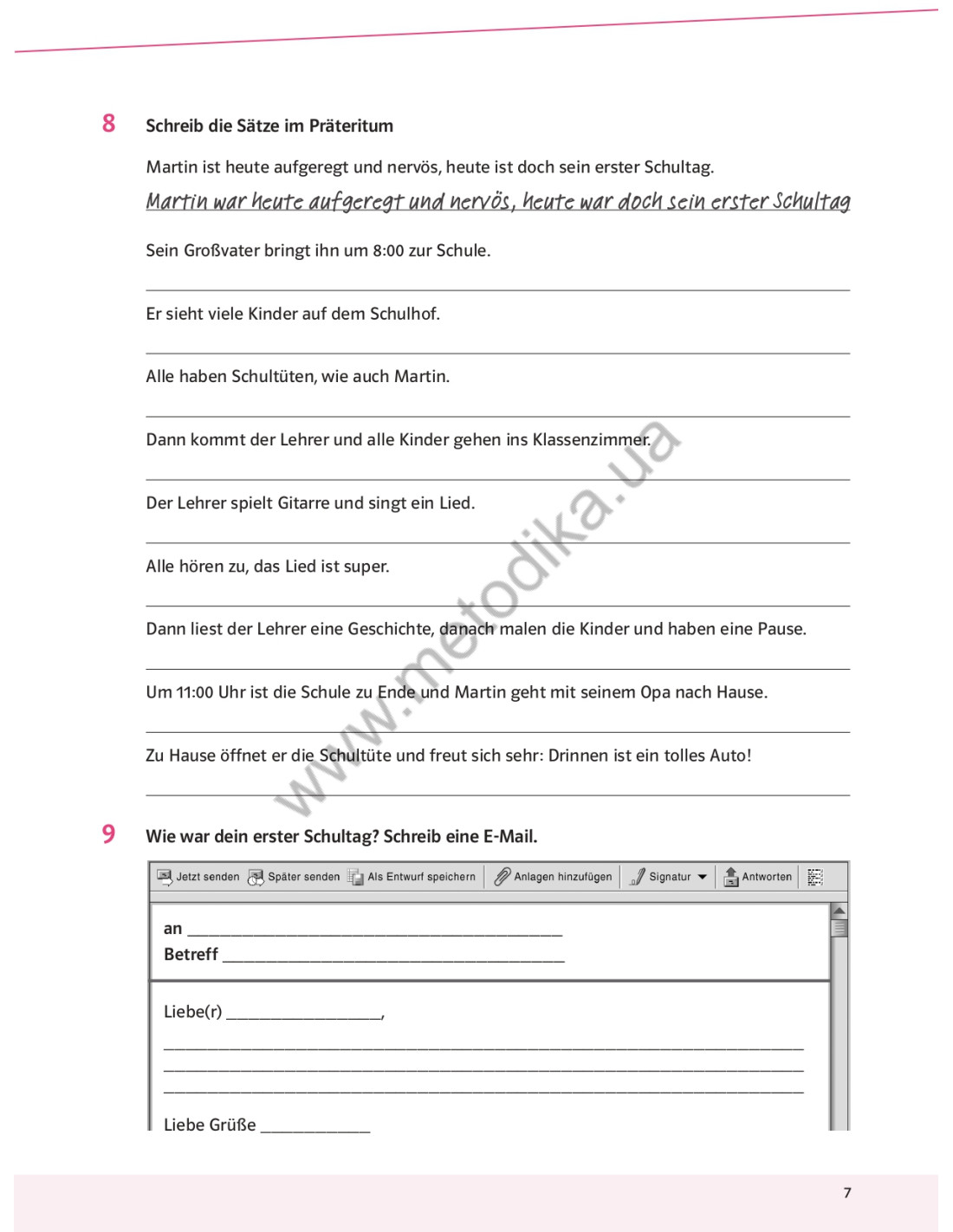 8 Schreib die Sätze im Präteritum

Martin ist heute aufgeregt und nervös, heute ist doch sein erster Schultag.

Martin war heute aufgeregt und nervös, heute war doch sein erster Schultag

Sein Großvater bringt ihn um 8:00 zur Schule.

Er sieht viele Kinder auf dem Schulhof.

Alle haben Schultüten, wie auch Martin.

Dann kommt der Lehrer und alle Kinder gehen ins Klassenzimmer.

Der Lehrer spielt Gitarre und singt ein Lied.

Alle hören zu, das Lied ist super.

Dann liest der Lehrer eine Geschichte, danach malen die Kinder und haben eine Pause.

Um 11:00 Uhr ist die Schule zu Ende und Martin geht mit seinem Opa nach Hause.

Zu Hause öffnet er die Schultüte und freut sich sehr: Drinnen ist ein tolles Auto!

www.metodika.ua

9 Wie war dein erster Schultag? Schreib eine E-Mail.

Jetzt senden Später senden Als Entwurf speichern Anlagen hinzufügen Signatur Antworten

an

Betreff

Liebe(r) ,

Liebe Grüße

7